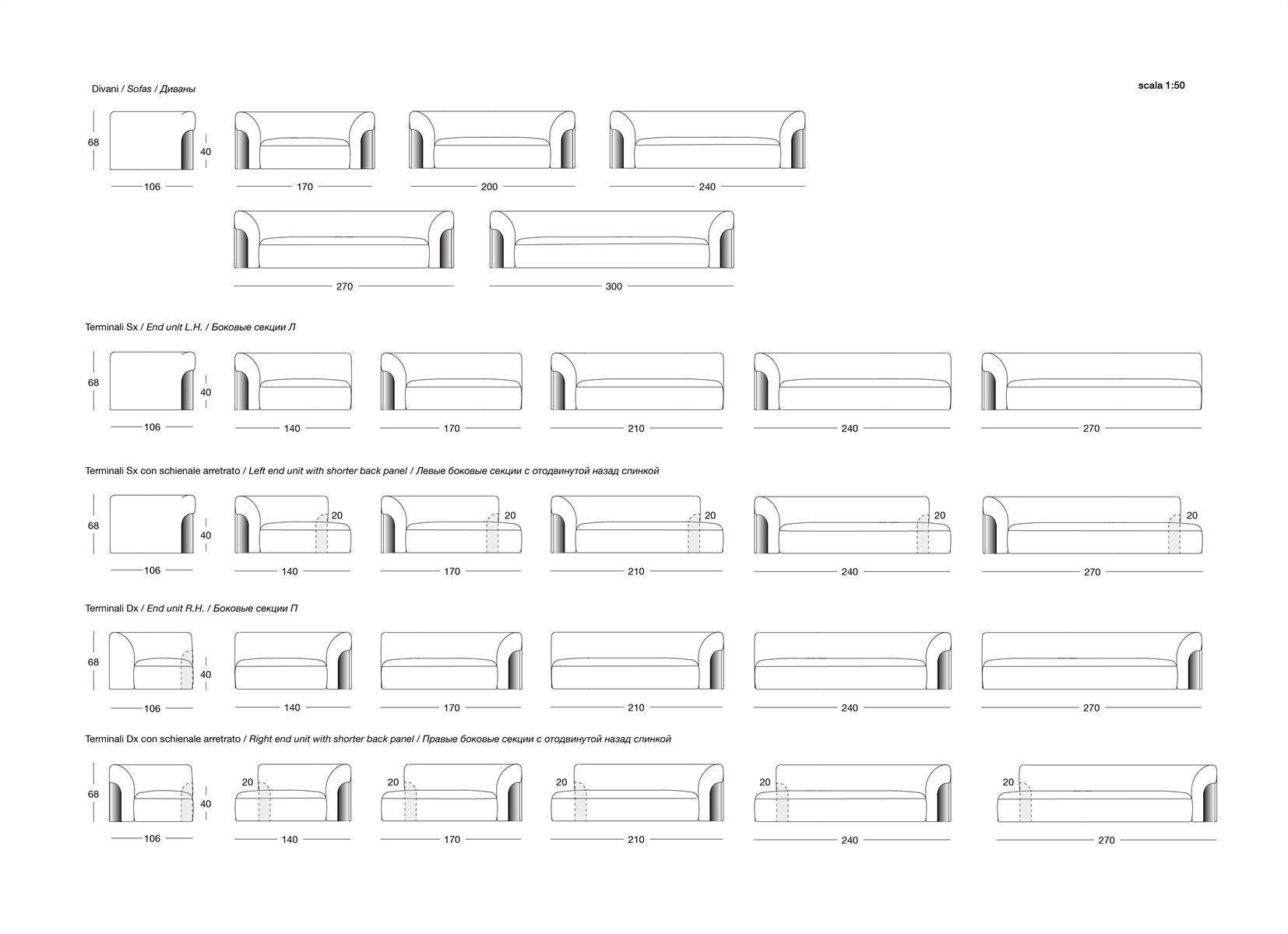 Divani / Sofas / Диваны

scala 1:50

68
40
106
170
200
240

270
300

Terminali Sx / End unit L.H. / Боковые секции Л

68
40
106
140
170
210
240
270

Terminali Sx con schienale arretrato / Left end unit with shorter back panel / Левые боковые секции с отодвинутой назад спинкой

68
40
106
20
140
20
170
20
210
20
240
20
270

Terminali Dx / End unit R.H. / Боковые секции П

68
40
106
140
170
210
240
270

Terminali Dx con schienale arretrato / Right end unit with shorter back panel / Правые боковые секции с отодвинутой назад спинкой

68
40
106
20
140
20
170
20
210
20
240
20
270